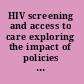 HIV screening and access to care exploring the impact of policies
...